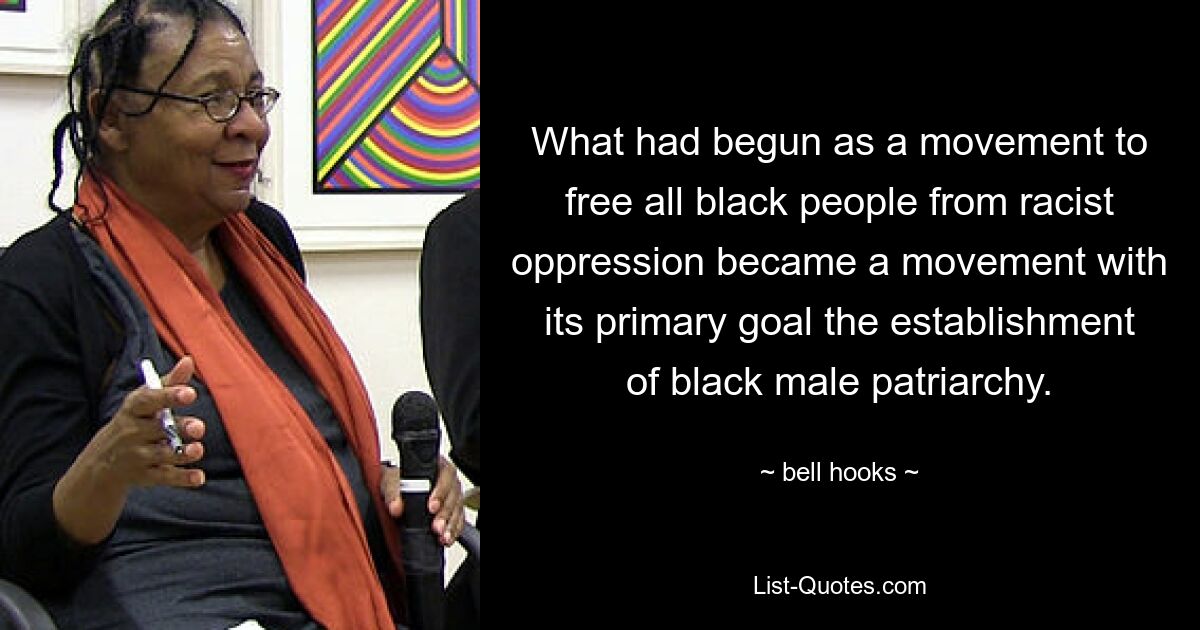 What had begun as a movement to free all black people from racist oppression became a movement with its primary goal the establishment of black male patriarchy.

~ bell hooks ~

List-Quotes.com